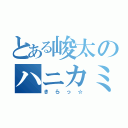 とある峻太の
ハニカミ
きらっ☆